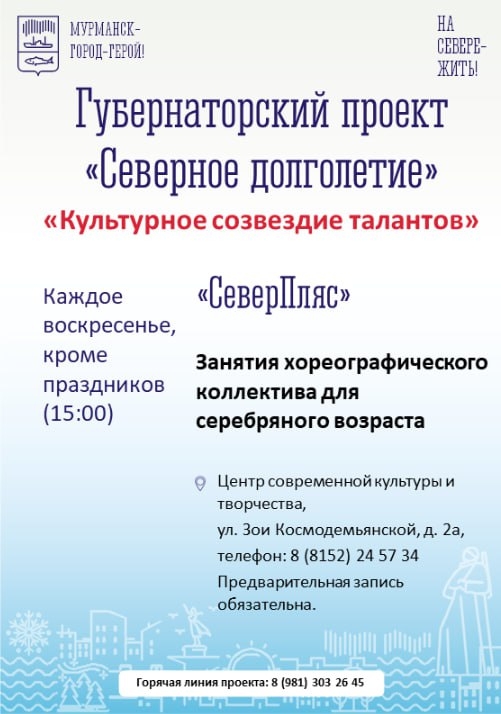 МУРМАНСК-
ГОРОД-ГЕРОЙ!

НА
СЕВЕРЕ-
ЖИТЬ!

Губернаторский проект
«Северное долголетие»

«Культурное созвездие талантов»

Каждое воскресенье, кроме праздников (15:00)

«СеверПляс»

Занятия хореографического коллектива для серебряного возраста

Центр современной культуры и творчества,
ул. Зои Космодемьянской, д. 2а,
телефон: 8 (8152) 24 57 34
Предварительная запись обязательна.

Горячая линия проекта: 8 (981) 303 26 45